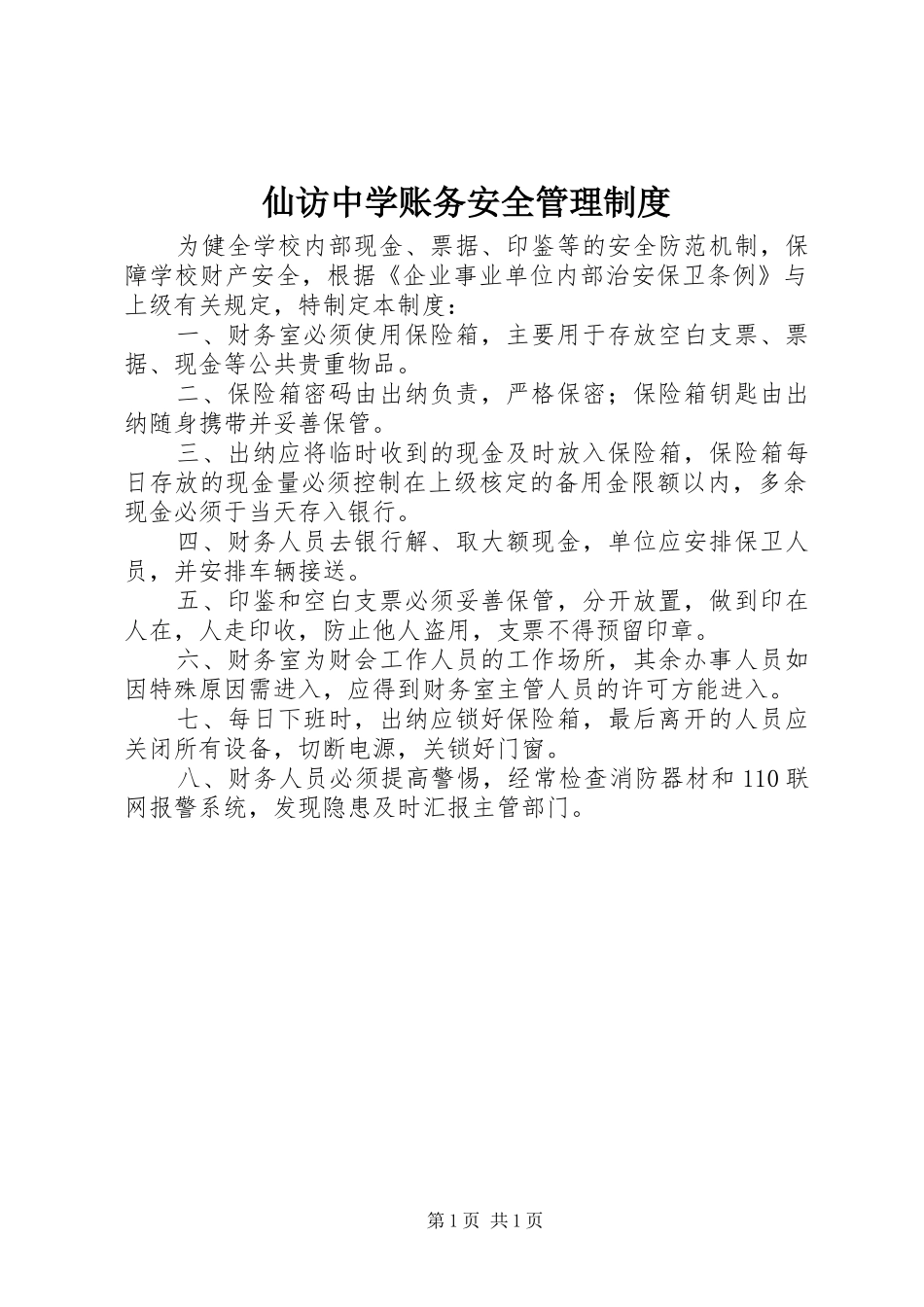 仙访中学账务安全管理制度

为健全学校内部现金、票据、印鉴等的安全防范机制，保障学校财产安全，根据《企业事业单位内部治安保卫条例》与上级有关规定，特制定本制度：

一、财务室必须使用保险箱，主要用于存放空白支票、票据、现金等公共贵重物品。

二、保险箱密码由出纳负责，严格保密；保险箱钥匙由出纳随身携带并妥善保管。

三、出纳应将临时收到的现金及时放入保险箱，保险箱每日存放的现金量必须控制在上级核定的备用金限额以内，多余现金必须于当天存入银行。

四、财务人员去银行解、取大额现金，单位应安排保卫人员，并安排车辆接送。

五、印鉴和空白支票必须妥善保管，分开放置，做到印在人在，人走印收，防止他人盗用，支票不得预留印章。

六、财务室为财会工作人员的工作场所，其余办事人员如因特殊原因需进入，应得到财务室主管人员的许可方能进入。

七、每日下班时，出纳应锁好保险箱，最后离开的人员应关闭所有设备，切断电源，关锁好门窗。

八、财务人员必须提高警惕，经常检查消防器材和110联网报警系统，发现隐患及时汇报主管部门。

第1页 共1页